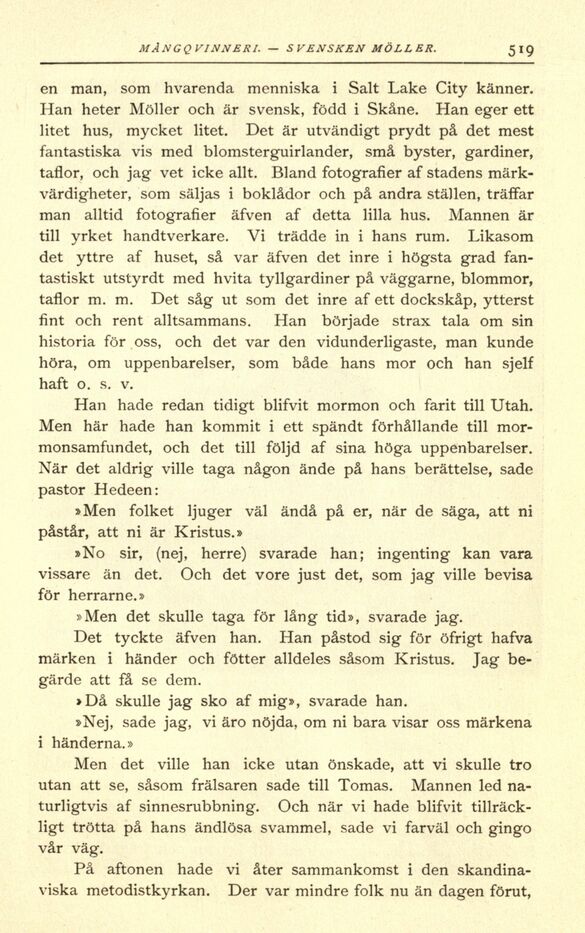 MÅNGQVINNERI. — SVENSKEN MÖLLER. 519

en man, som hvarenda menniska i Salt Lake City känner. Han heter Möller och är svensk, född i Skåne. Han eger ett litet hus, mycket litet. Det är utvändigt prydt på det mest fantastiska vis med blomsterguirlander, små byster, gardiner, taflor, och jag vet icke allt. Bland fotografier af stadens märkvärdigheter, som säljas i boklådor och på andra ställen, träffar man alltid fotografier äfven af detta lilla hus. Mannen är till yrket handtverkare. Vi trädde in i hans rum. Likasom det yttre af huset, så var äfven det inre i högsta grad fantastiskt utstyrdt med hvita tyllgardiner på väggarne, blommor, taflor m. m. Det såg ut som det inre af ett dockskåp, ytterst fint och rent alltsammans. Han började strax tala om sin historia för oss, och det var den vidunderligaste, man kunde höra, om uppenbarelser, som både hans mor och han sjelf haft o. s. v.

Han hade redan tidigt blifvit mormon och farit till Utah. Men här hade han kommit i ett spändt förhållande till mormonsamfundet, och det till följd af sina höga uppenbarelser. När det aldrig ville taga någon ände på hans berättelse, sade pastor Hedeen:

»Men folket ljuger väl ändå på er, när de säga, att ni påstår, att ni är Kristus.»

»No sir, (nej, herre) svarade han; ingenting kan vara vissare än det. Och det vore just det, som jag ville bevisa för herrarne.»

»Men det skulle taga för lång tid», svarade jag.

Det tyckte äfven han. Han påstod sig för öfrigt hafva märken i händer och fötter alldeles såsom Kristus. Jag begärde att få se dem.

»Då skulle jag sko af mig», svarade han.

»Nej, sade jag, vi äro nöjda, om ni bara visar oss märkena i händerna.»

Men det ville han icke utan önskade, att vi skulle tro utan att se, såsom frälsaren sade till Tomas. Mannen led naturligtvis af sinnesrubbning. Och när vi hade blifvit tillräckligt trötta på hans ändlösa svammel, sade vi farväl och gingo vår väg.

På aftonen hade vi åter sammankomst i den skandinaviska metodistkyrkan. Der var mindre folk nu än dagen förut,